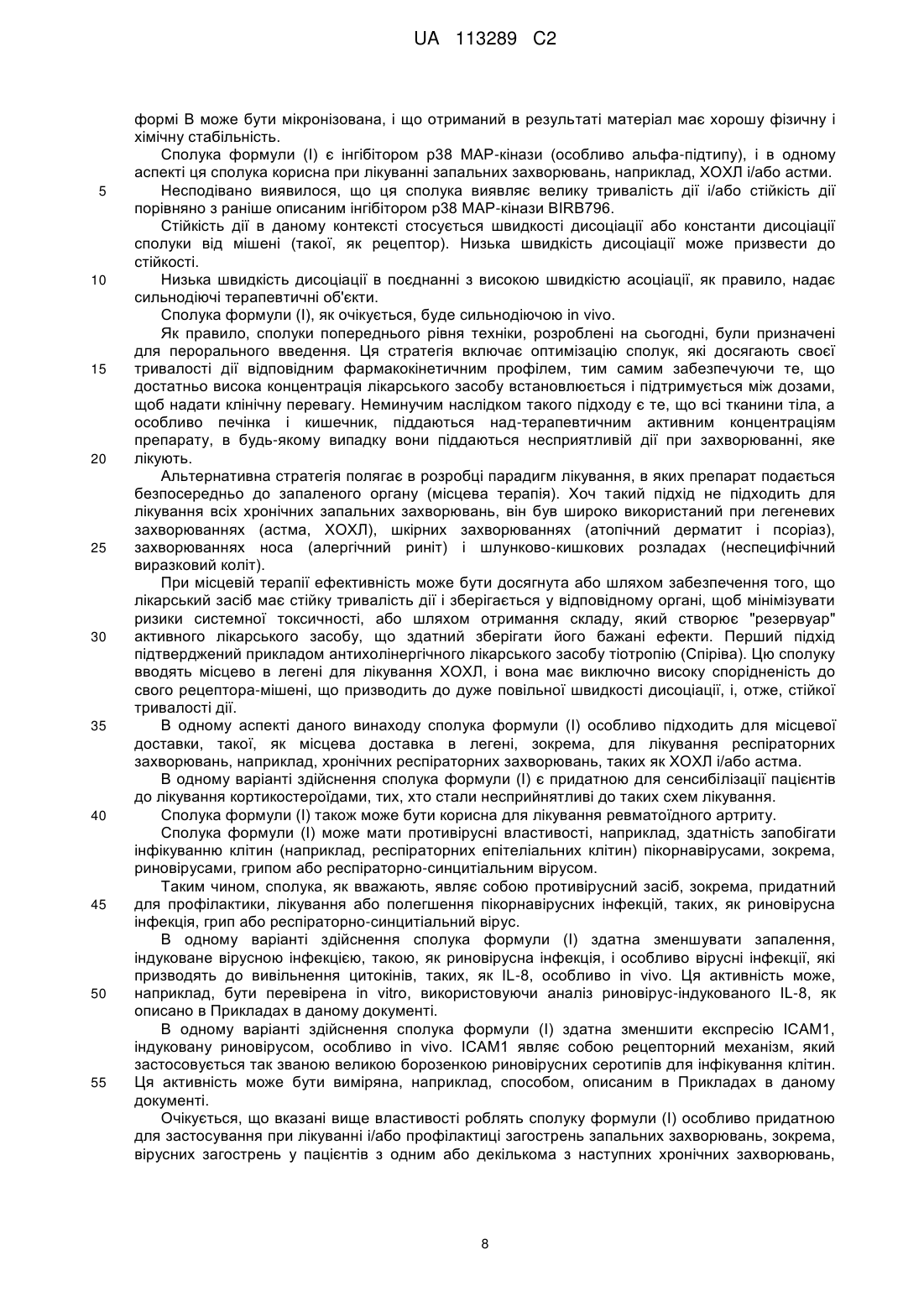 UA 113289 C2

формі В може бути мікронізована, і що отриманий в результаті матеріал має хорошу фізичну і хімічну стабільність.

Сполука формули (I) є інгібітором p38 MAP-кінази (особливо альфа-підтипу), і в одному аспекті ця сполука корисна при лікуванні запальних захворювань, наприклад, ХОХЛ і/або астми.

5 Несподівано виявилося, що ця сполука виявляє велику тривалість дії і/або стійкість дії порівняно з раніше описаним інгібітором p38 MAP-кінази BIRB796.

Стійкість дії в даному контексті стосується швидкості дисоціації або константи дисоціації сполуки від мішені (такої, як рецептор). Низька швидкість дисоціації може призвести до стійкості.

10 Низька швидкість дисоціації в поєднанні з високою швидкістю асоціації, як правило, надає сильнодіючі терапевтичні об'єкти.

Сполука формули (I), як очікується, буде сильнодіючою in vivo.

Як правило, сполуки попереднього рівня техніки, розроблені на сьогодні, були призначені для перорального введення. Ця стратегія включає оптимізацію сполук, які досягають своєї

15 тривалості дії відповідним фармакокінетичним профілем, тим самим забезпечуючи те, що достатньо висока концентрація лікарського засобу встановлюється і підтримується між дозами, щоб надати клінічну перевагу. Неминучим наслідком такого підходу є те, що всі тканини тіла, а особливо печінка і кишечник, піддаються над-терапевтичним активним концентраціям препарату, в будь-якому випадку вони піддаються несприятливій дії при захворюванні, яке

20 лікують.

Альтернативна стратегія полягає в розробці парадигм лікування, в яких препарат подається безпосередньо до запаленого органу (місцева терапія). Хоч такий підхід не підходить для лікування всіх хронічних запальних захворювань, він був широко використаний при легеневих захворюваннях (астма, ХОХЛ), шкірних захворюваннях (атопічний дерматит і псоріаз),

25 захворюваннях носа (алергічний риніт) і шлунково-кишкових розладах (неспецифічний виразковий коліт).

При місцевій терапії ефективність може бути досягнута або шляхом забезпечення того, що лікарський засіб має стійку тривалість дії і зберігається у відповідному органі, щоб мінімізувати ризики системної токсичності, або шляхом отримання складу, який створює "резервуар"

30 активного лікарського засобу, що здатний зберігати його бажані ефекти. Перший підхід підтверджений прикладом антихолінергічного лікарського засобу тіотропію (Спіріва). Цю сполуку вводять місцево в легені для лікування ХОХЛ, і вона має виключно високу спорідненість до свого рецептора-мішені, що призводить до дуже повільної швидкості дисоціації, і, отже, стійкої тривалості дії.

35 В одному аспекті даного винаходу сполука формули (I) особливо підходить для місцевої доставки, такої, як місцева доставка в легені, зокрема, для лікування респіраторних захворювань, наприклад, хронічних респіраторних захворювань, таких як ХОХЛ і/або астма.

В одному варіанті здійснення сполука формули (I) є придатною для сенсибілізації пацієнтів до лікування кортикостероїдами, тих, хто стали несприйнятливі до таких схем лікування.

40 Сполука формули (I) також може бути корисна для лікування ревматоїдного артриту.

Сполука формули (I) може мати противірусні властивості, наприклад, здатність запобігати інфікуванню клітин (наприклад, респіраторних епітеліальних клітин) пікорнавірусами, зокрема, риновірусами, грипом або респіраторно-синцитіальним вірусом.

Таким чином, сполука, як вважають, являє собою противірусний засіб, зокрема, придатний

45 для профілактики, лікування або полегшення пікорнавірусних інфекцій, таких, як риновірусна інфекція, грип або респіраторно-синцитіальний вірус.

В одному варіанті здійснення сполука формули (I) здатна зменшувати запалення, індуковане вірусною інфекцією, такою, як риновірусна інфекція, і особливо вірусні інфекції, які призводять до вивільнення цитокінів, таких, як IL-8, особливо in vivo. Ця активність може,

50 наприклад, бути перевірена in vitro, використовуючи аналіз риновірус-індукованого IL-8, як описано в Прикладах в даному документі.

В одному варіанті здійснення сполука формули (I) здатна зменшити експресію ICAM1, індуковану риновірусом, особливо in vivo. ICAM1 являє собою рецепторний механізм, який застосовується так званою великою борозенкою риновірусних серотипів для інфікування клітин.

55 Ця активність може бути виміряна, наприклад, способом, описаним в Прикладах в даному документі.

Очікується, що вказані вище властивості роблять сполуку формули (I) особливо придатною для застосування при лікуванні і/або профілактиці загострень запальних захворювань, зокрема, вірусних загострень у пацієнтів з одним або декількома з наступних хронічних захворювань,

8